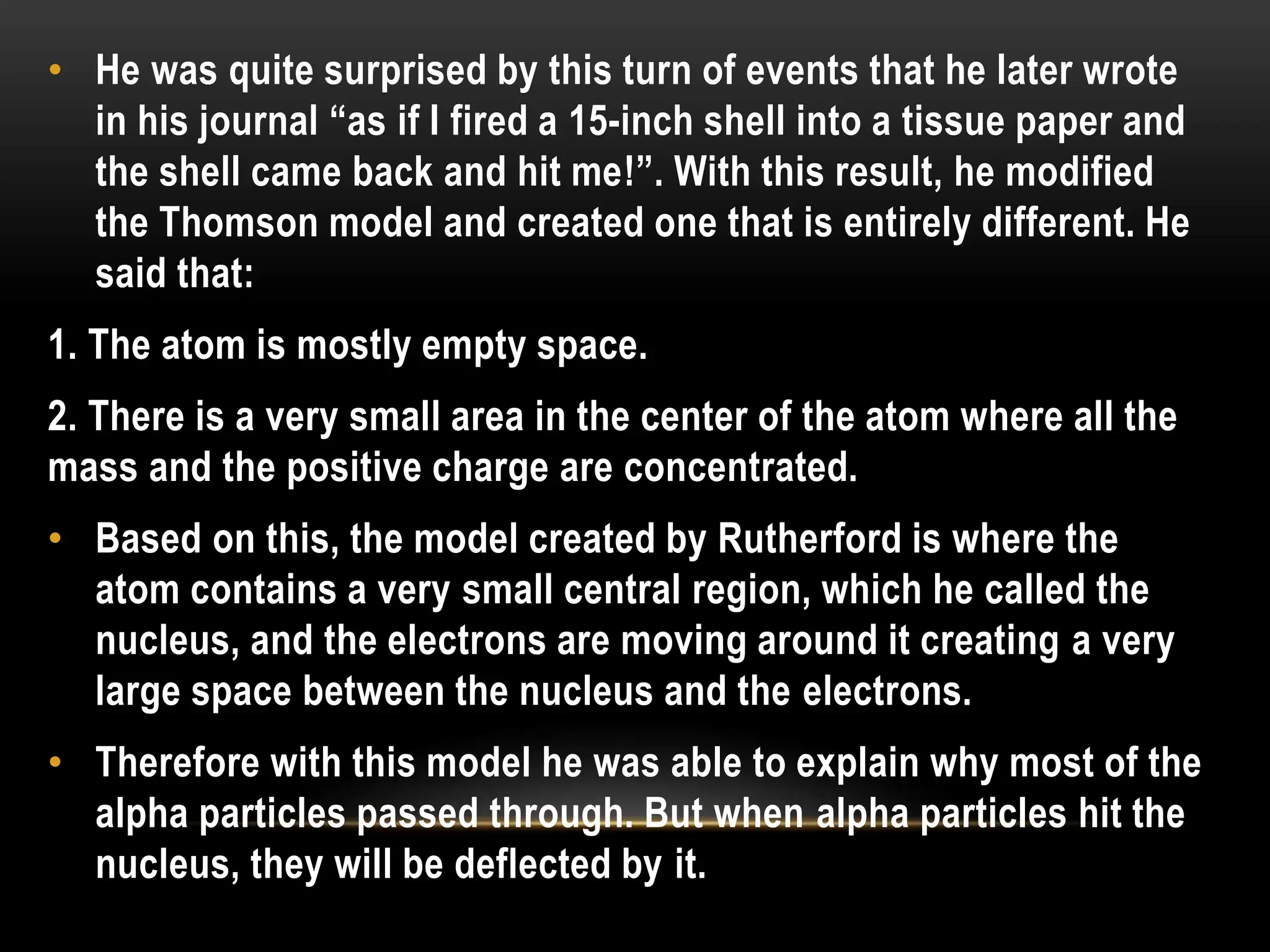 • He was quite surprised by this turn of events that he later wrote in his journal “as if I fired a 15-inch shell into a tissue paper and the shell came back and hit me!”. With this result, he modified the Thomson model and created one that is entirely different. He said that:

1. The atom is mostly empty space.

2. There is a very small area in the center of the atom where all the mass and the positive charge are concentrated.

• Based on this, the model created by Rutherford is where the atom contains a very small central region, which he called the nucleus, and the electrons are moving around it creating a very large space between the nucleus and the electrons.

• Therefore with this model he was able to explain why most of the alpha particles passed through. But when alpha particles hit the nucleus, they will be deflected by it.